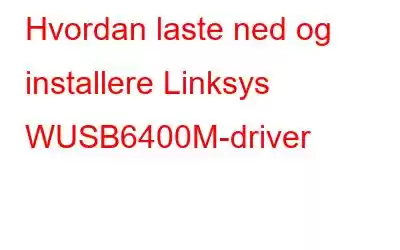 Hvordan laste ned og installere Linksys WUSB6400M-driver